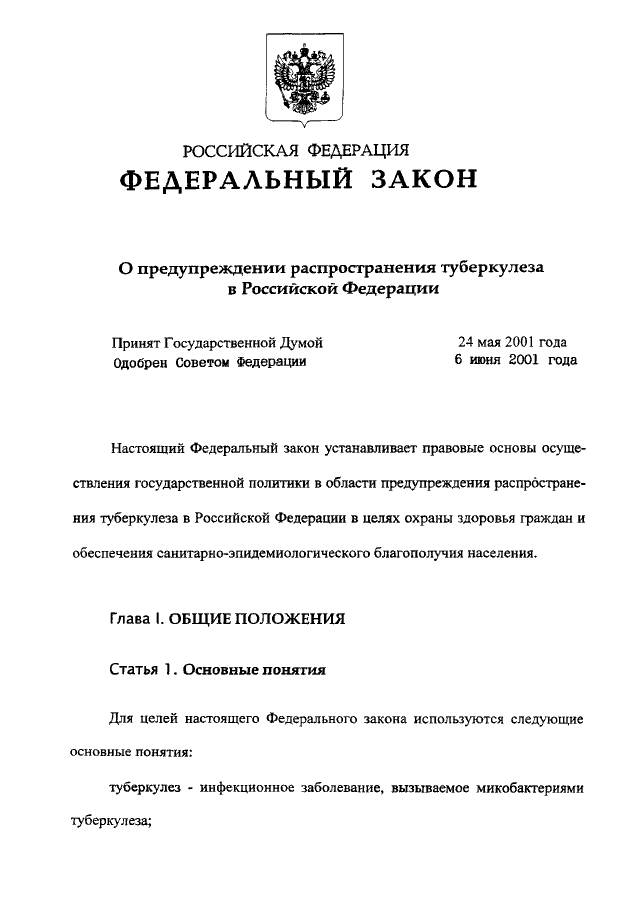 РОССИЙСКАЯ ФЕДЕРАЦИЯ
ФЕДЕРАЛЬНЫЙ ЗАКОН

О предупреждении распространения туберкулеза в Российской Федерации

Принят Государственной Думой 24 мая 2001 года
Одобрен Советом Федерации 6 июня 2001 года

Настоящий Федеральный закон устанавливает правовые основы осуществления государственной политики в области предупреждения распространения туберкулеза в Российской Федерации в целях охраны здоровья граждан и обеспечения санитарно-эпидемиологического благополучия населения.

Глава I. ОБЩИЕ ПОЛОЖЕНИЯ

Статья 1. Основные понятия

Для целей настоящего Федерального закона используются следующие основные понятия:

туберкулез - инфекционное заболевание, вызываемое микобактериями туберкулеза;